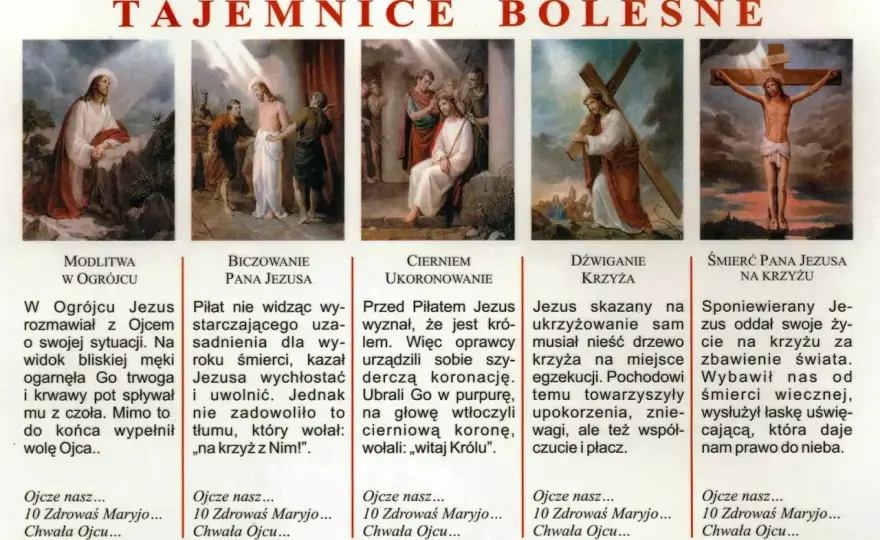 TAJEMNICE BOLESNE

MODLITWA W OGRÓJCU

W Ogrójcu Jezus rozmawiał z Ojcem o swojej sytuacji. Na widok bliskiej męki ogarnęła Go trwoga i krwawy pot spływał mu z czoła. Mimo to do końca wypełnił wolę Ojca..

Ojcze nasz...
10 Zdrowaś Maryjo...
Chwała Ojcu...

BICZOWANIE PANA JEZUSA

Piłat nie widząc wystarczającego uzasadnienia dla wyroku śmierci, kazał Jezusa wychłostać i uwolnić. Jednak nie zadowoliło to tłumu, który wołał: „na krzyż z Nim!".

Ojcze nasz...
10 Zdrowaś Maryjo...
Chwała Ojcu...

CIERNIEM UKORONOWANIE

Przed Piłatem Jezus wyznał, że jest królem. Więc oprawcy urządzili sobie szyderczą koronację. Ubrali Go w purpurę, na głowę wtłoczyli cierniową koronę, wołali: „witaj Królu".

Ojcze nasz...
10 Zdrowaś Maryjo...
Chwała Ojcu...

DŹWIGANIE KRZYŻA

Jezus skazany na ukrzyżowanie sam musiał nieść drzewo krzyża na miejsce egzekucji. Pochodowi temu towarzyszyły upokorzenia, zniewagi, ale też współczucie i płacz.

Ojcze nasz...
10 Zdrowaś Maryjo...
Chwała Ojcu...

ŚMIERĆ PANA JEZUSA NA KRZYŻU

Sponiewierany Jezus oddał swoje życie na krzyżu za zbawienie świata. Wybawił nas od śmierci wiecznej, wysłużył łaskę uświęcającą, która daje nam prawo do nieba.

Ojcze nasz...
10 Zdrowaś Maryjo...
Chwała Ojcu...